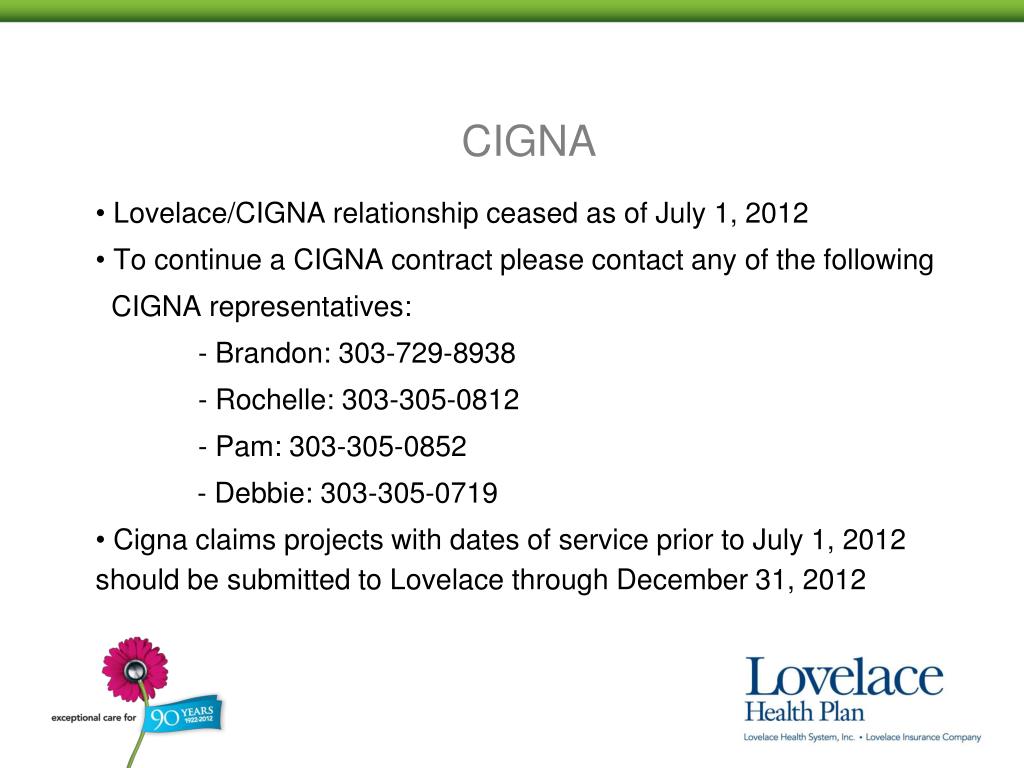 CIGNA

• Lovelace/CIGNA relationship ceased as of July 1, 2012

• To continue a CIGNA contract please contact any of the following CIGNA representatives:

- Brandon: 303-729-8938

- Rochelle: 303-305-0812

- Pam: 303-305-0852

- Debbie: 303-305-0719

• Cigna claims projects with dates of service prior to July 1, 2012 should be submitted to Lovelace through December 31, 2012

exceptional care for 90 YEARS 1922-2012

Lovelace Health Plan

Lovelace Health System, Inc. • Lovelace Insurance Company